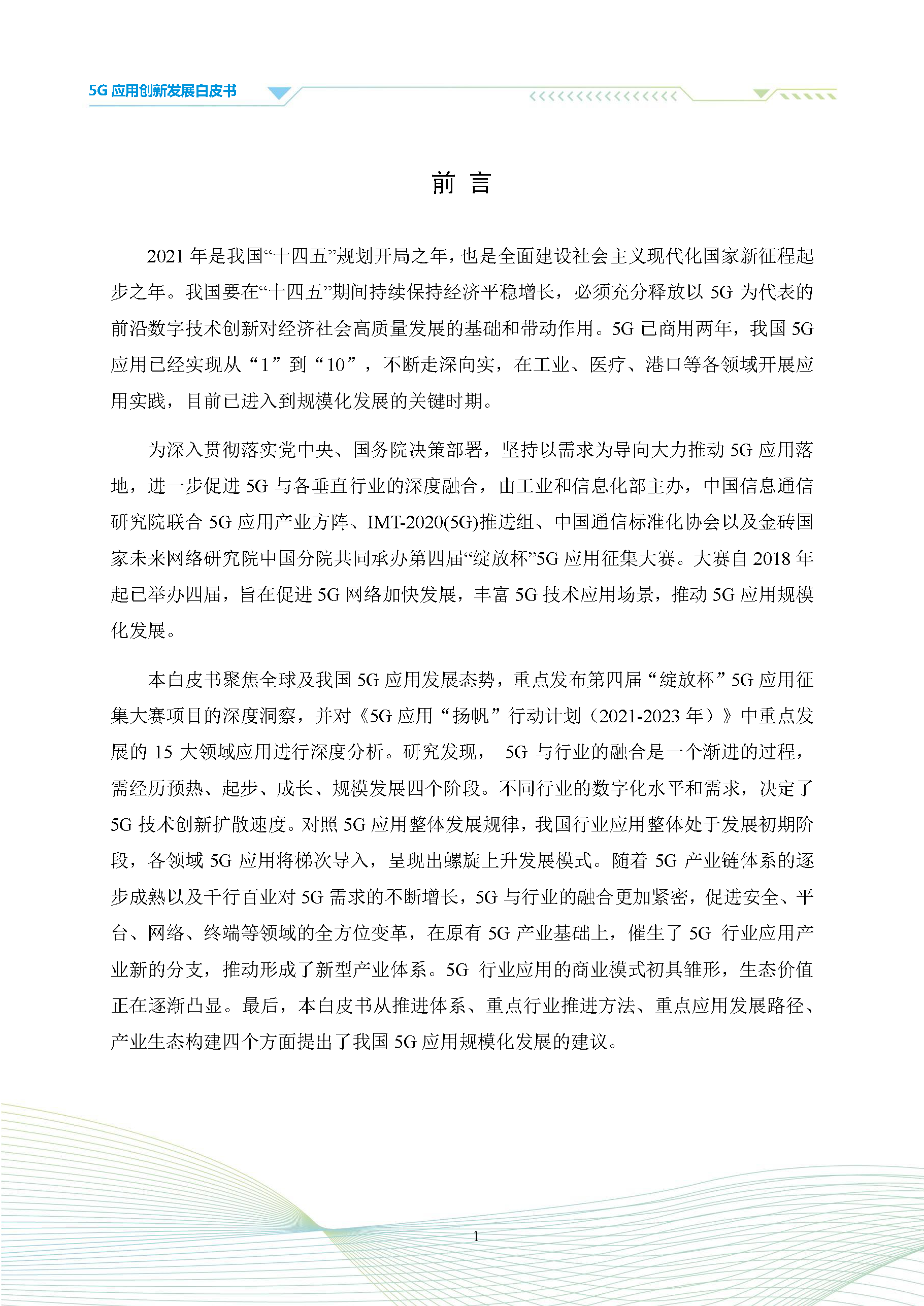 5G 应用创新发展白皮书

前 言

2021 年是我国“十四五”规划开局之年，也是全面建设社会主义现代化国家新征程起步之年。我国要在“十四五”期间持续保持经济平稳增长，必须充分释放以 5G 为代表的前沿数字技术创新对经济社会高质量发展的基础和带动作用。5G 已商用两年，我国 5G 应用已经实现从“1”到“10”，不断走深向实，在工业、医疗、港口等各领域开展应用实践，目前已进入到规模化发展的关键时期。

为深入贯彻落实党中央、国务院决策部署，坚持以需求为导向大力推动 5G 应用落地，进一步促进 5G 与各垂直行业的深度融合，由工业和信息化部主办，中国信息通信研究院联合 5G 应用产业方阵、IMT-2020(5G)推进组、中国通信标准化协会以及金砖国家未来网络研究院中国分院共同承办第四届“绽放杯”5G 应用征集大赛。大赛自 2018 年起已举办四届，旨在促进 5G 网络加快发展，丰富 5G 技术应用场景，推动 5G 应用规模化发展。

本白皮书聚焦全球及我国 5G 应用发展态势，重点发布第四届“绽放杯”5G 应用征集大赛项目的深度洞察，并对《5G 应用“扬帆”行动计划（2021-2023 年）》中重点发展的 15 大领域应用进行深度分析。研究发现， 5G 与行业的融合是一个渐进的过程，需经历预热、起步、成长、规模发展四个阶段。不同行业的数字化水平和需求，决定了 5G 技术创新扩散速度。对照 5G 应用整体发展规律，我国行业应用整体处于发展初期阶段，各领域 5G 应用将梯次导入，呈现出螺旋上升发展模式。随着 5G 产业链体系的逐步成熟以及千行百业对 5G 需求的不断增长，5G 与行业的融合更加紧密，促进安全、平台、网络、终端等领域的全方位变革，在原有 5G 产业基础上，催生了 5G 行业应用产业新的分支，推动形成了新型产业体系。5G 行业应用的商业模式初具雏形，生态价值正在逐渐凸显。最后，本白皮书从推进体系、重点行业推进方法、重点应用发展路径、产业生态构建四个方面提出了我国 5G 应用规模化发展的建议。

1